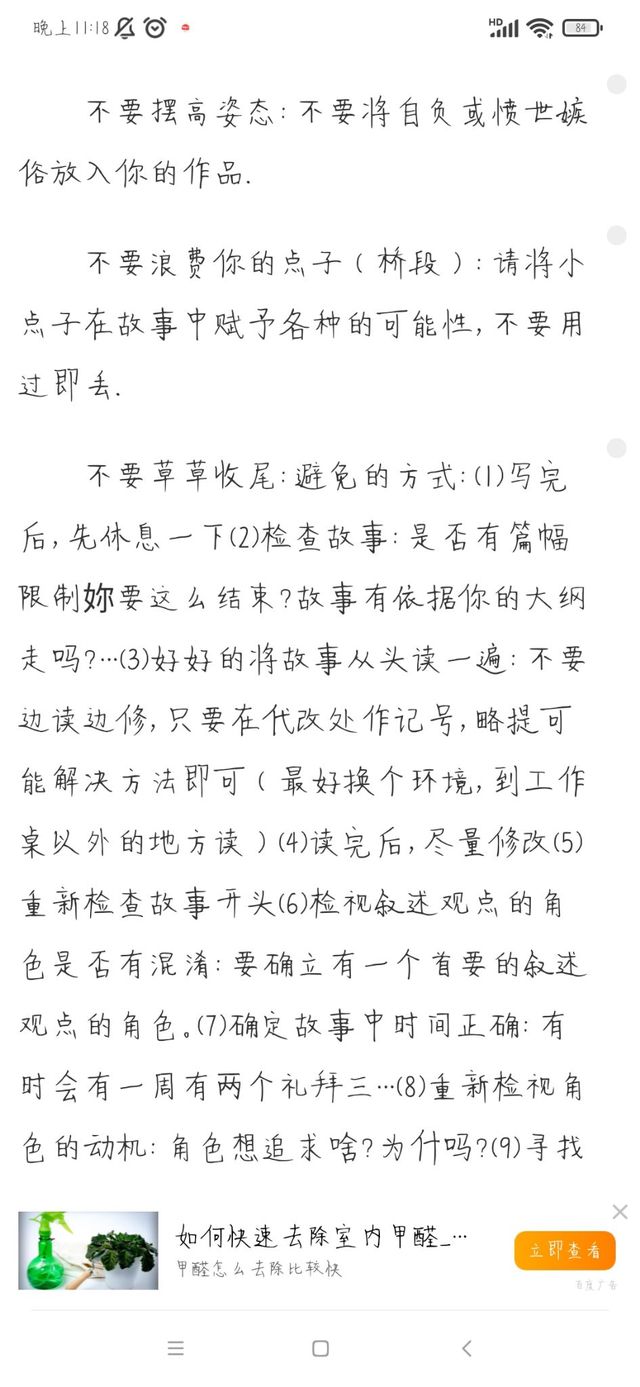 晚上11:18

HD 84

不要摆高姿态：不要将自负或愤世嫉俗放入你的作品.

不要浪费你的点子（桥段）：请将小点子在故事中赋予各种的可能性，不要用过即丢.

不要草草收尾：避免的方式：(1)写完后，先休息一下(2)检查故事：是否有篇幅限制妳要这么结束？故事有依据你的大纲走吗？…(3)好好的将故事从头读一遍：不要边读边修，只要在代改处作记号，略提可能解决方法即可（最好换个环境，到工作桌以外的地方读）(4)读完后，尽量修改(5)重新检查故事开头(6)检视叙述观点的角色是否有混淆：要确立有一个首要的叙述观点的角色。(7)确定故事中时间正确：有时会有一周有两个礼拜三…(8)重新检视角色的动机：角色想追求啥？为什吗？(9)寻找

如何快速去除室内甲醛_…
甲醛怎么去除比较快
立即查看
百度广告